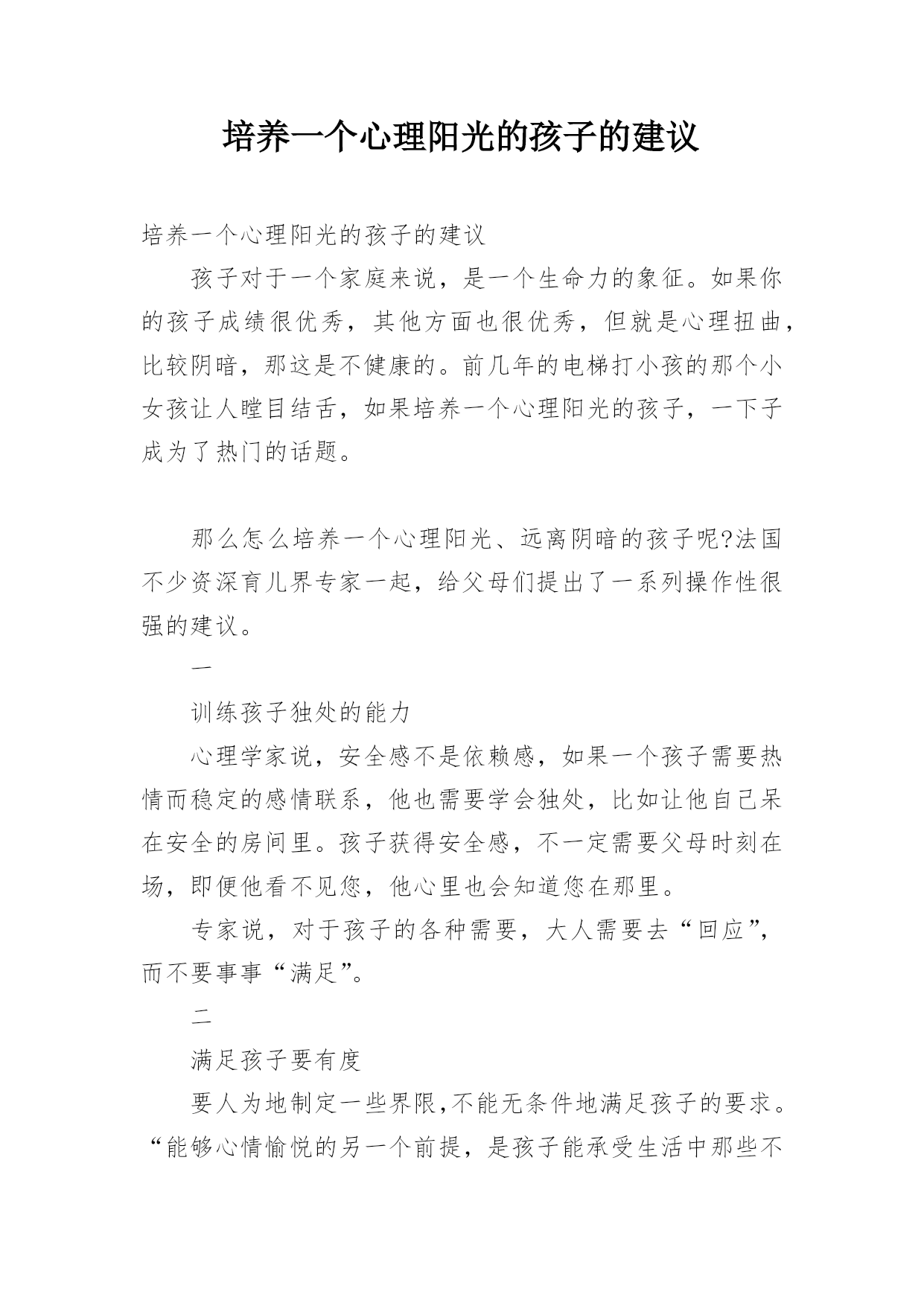 培养一个心理阳光的孩子的建议

培养一个心理阳光的孩子的建议

孩子对于一个家庭来说，是一个生命力的象征。如果你的孩子成绩很优秀，其他方面也很优秀，但就是心理扭曲，比较阴暗，那这是不健康的。前几年的电梯打小孩的那个小女孩让人瞠目结舌，如果培养一个心理阳光的孩子，一下子成为了热门的话题。

那么怎么培养一个心理阳光、远离阴暗的孩子呢?法国不少资深育儿界专家一起，给父母们提出了一系列操作性很强的建议。

一

训练孩子独处的能力

心理学家说，安全感不是依赖感，如果一个孩子需要热情而稳定的感情联系，他也需要学会独处，比如让他自己呆在安全的房间里。孩子获得安全感，不一定需要父母时刻在场，即便他看不见您，他心里也会知道您在那里。

专家说，对于孩子的各种需要，大人需要去“回应”，而不要事事“满足”。

二

满足孩子要有度

要人为地制定一些界限,不能无条件地满足孩子的要求。“能够心情愉悦的另一个前提，是孩子能承受生活中那些不